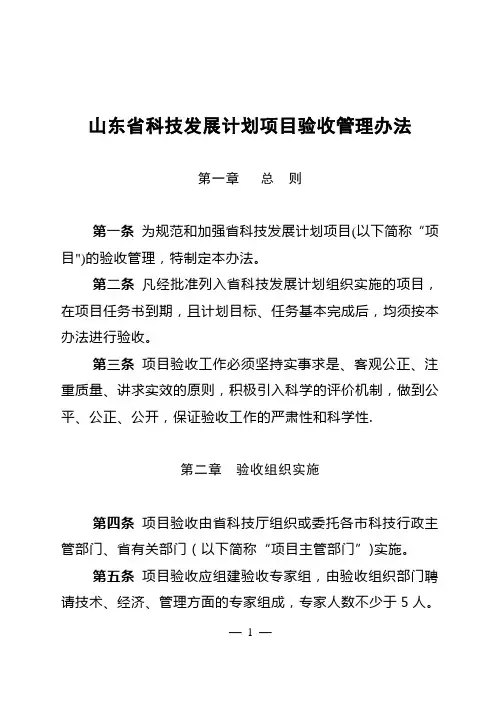 山东省科技发展计划项目验收管理办法

第一章　总　则

第一条 为规范和加强省科技发展计划项目(以下简称“项目")的验收管理，特制定本办法。

第二条 凡经批准列入省科技发展计划组织实施的项目，在项目任务书到期，且计划目标、任务基本完成后，均须按本办法进行验收。

第三条 项目验收工作必须坚持实事求是、客观公正、注重质量、讲求实效的原则，积极引入科学的评价机制，做到公平、公正、公开，保证验收工作的严肃性和科学性.

第二章　验收组织实施

第四条 项目验收由省科技厅组织或委托各市科技行政主管部门、省有关部门（以下简称“项目主管部门”)实施。

第五条 项目验收应组建验收专家组，由验收组织部门聘请技术、经济、管理方面的专家组成，专家人数不少于 5 人。

— 1 —